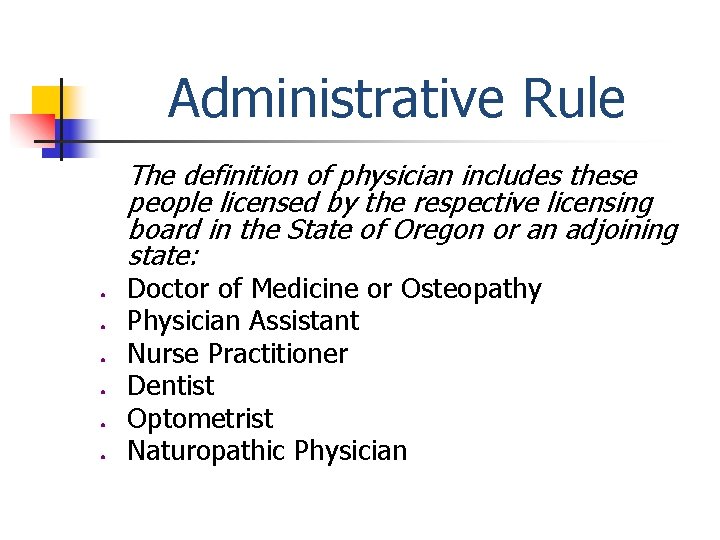 Administrative Rule

The definition of physician includes these people licensed by the respective licensing board in the State of Oregon or an adjoining state:

• Doctor of Medicine or Osteopathy
• Physician Assistant
• Nurse Practitioner
• Dentist
• Optometrist
• Naturopathic Physician